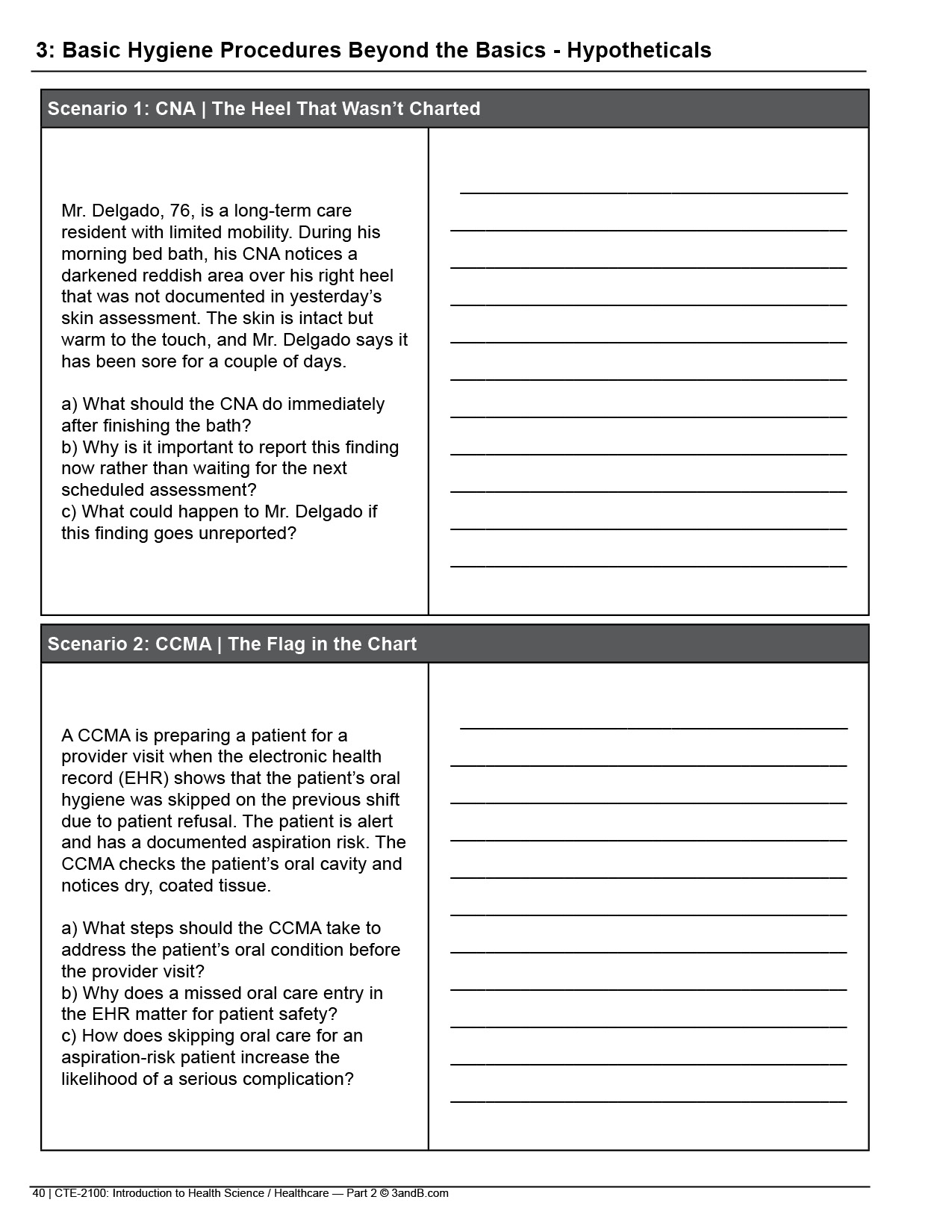 3: Basic Hygiene Procedures Beyond the Basics - Hypotheticals

Scenario 1: CNA | The Heel That Wasn't Charted

Mr. Delgado, 76, is a long-term care resident with limited mobility. During his morning bed bath, his CNA notices a darkened reddish area over his right heel that was not documented in yesterday's skin assessment. The skin is intact but warm to the touch, and Mr. Delgado says it has been sore for a couple of days.

a) What should the CNA do immediately after finishing the bath?
b) Why is it important to report this finding now rather than waiting for the next scheduled assessment?
c) What could happen to Mr. Delgado if this finding goes unreported?

Scenario 2: CCMA | The Flag in the Chart

A CCMA is preparing a patient for a provider visit when the electronic health record (EHR) shows that the patient's oral hygiene was skipped on the previous shift due to patient refusal. The patient is alert and has a documented aspiration risk. The CCMA checks the patient's oral cavity and notices dry, coated tissue.

a) What steps should the CCMA take to address the patient's oral condition before the provider visit?
b) Why does a missed oral care entry in the EHR matter for patient safety?
c) How does skipping oral care for an aspiration-risk patient increase the likelihood of a serious complication?

40 | CTE-2100: Introduction to Health Science / Healthcare — Part 2 © 3andB.com